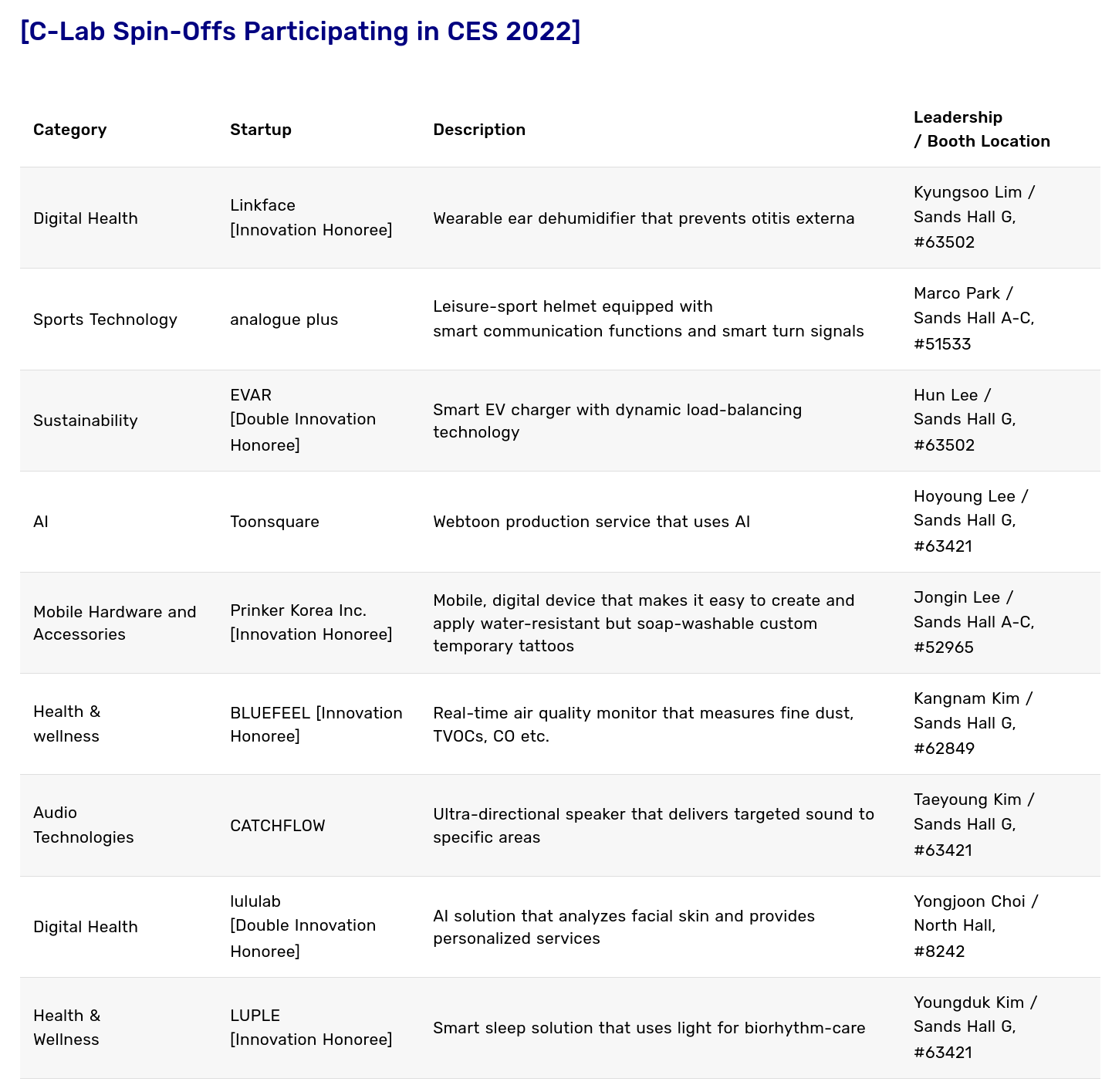 [C-Lab Spin-Offs Participating in CES 2022]

| Category | Startup | Description | Leadership / Booth Location |
|---|---|---|---|
| Digital Health | Linkface [Innovation Honoree] | Wearable ear dehumidifier that prevents otitis externa | Kyungsoo Lim / Sands Hall G, #63502 |
| Sports Technology | analogue plus | Leisure-sport helmet equipped with smart communication functions and smart turn signals | Marco Park / Sands Hall A-C, #51533 |
| Sustainability | EVAR [Double Innovation Honoree] | Smart EV charger with dynamic load-balancing technology | Hun Lee / Sands Hall G, #63502 |
| AI | Toonsquare | Webtoon production service that uses AI | Hoyoung Lee / Sands Hall G, #63421 |
| Mobile Hardware and Accessories | Prinker Korea Inc. [Innovation Honoree] | Mobile, digital device that makes it easy to create and apply water-resistant but soap-washable custom temporary tattoos | Jongin Lee / Sands Hall A-C, #52965 |
| Health & wellness | BLUEFEEL [Innovation Honoree] | Real-time air quality monitor that measures fine dust, TVOCs, CO etc. | Kangnam Kim / Sands Hall G, #62849 |
| Audio Technologies | CATCHFLOW | Ultra-directional speaker that delivers targeted sound to specific areas | Taeyoung Kim / Sands Hall G, #63421 |
| Digital Health | lululab [Double Innovation Honoree] | AI solution that analyzes facial skin and provides personalized services | Yongjoon Choi / North Hall, #8242 |
| Health & Wellness | LUPLE [Innovation Honoree] | Smart sleep solution that uses light for biorhythm-care | Youngduk Kim / Sands Hall G, #63421 |